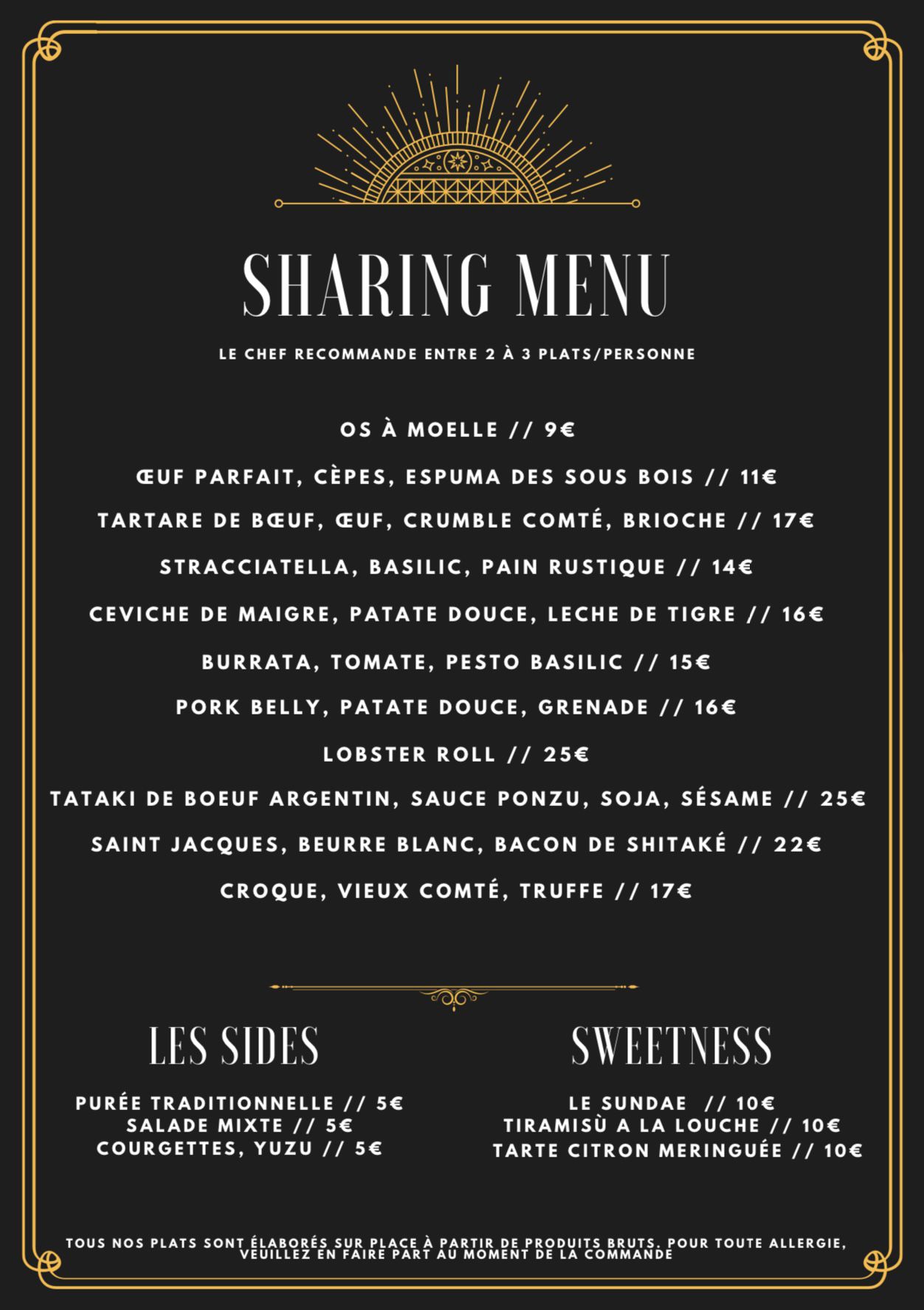 SHARING MENU

LE CHEF RECOMMANDE ENTRE 2 À 3 PLATS/PERSONNE

OS À MOELLE // 9€

ŒUF PARFAIT, CÈPES, ESPUMA DES SOUS BOIS // 11€

TARTARE DE BŒUF, ŒUF, CRUMBLE COMTÉ, BRIOCHE // 17€

STRACCIATELLA, BASILIC, PAIN RUSTIQUE // 14€

CEVICHE DE MAIGRE, PATATE DOUCE, LECHE DE TIGRE // 16€

BURRATA, TOMATE, PESTO BASILIC // 15€

PORK BELLY, PATATE DOUCE, GRENADE // 16€

LOBSTER ROLL // 25€

TATAKI DE BOEUF ARGENTIN, SAUCE PONZU, SOJA, SÉSAME // 25€

SAINT JACQUES, BEURRE BLANC, BACON DE SHITAKÉ // 22€

CROQUE, VIEUX COMTÉ, TRUFFE // 17€

LES SIDES

PURÉE TRADITIONNELLE // 5€
SALADE MIXTE // 5€
COURGETTES, YUZU // 5€

SWEETNESS

LE SUNDAE // 10€
TIRAMISÙ A LA LOUCHE // 10€
TARTE CITRON MERINGUÉE // 10€

TOUS NOS PLATS SONT ÉLABORÉS SUR PLACE À PARTIR DE PRODUITS BRUTS. POUR TOUTE ALLERGIE, VEUILLEZ EN FAIRE PART AU MOMENT DE LA COMMANDE